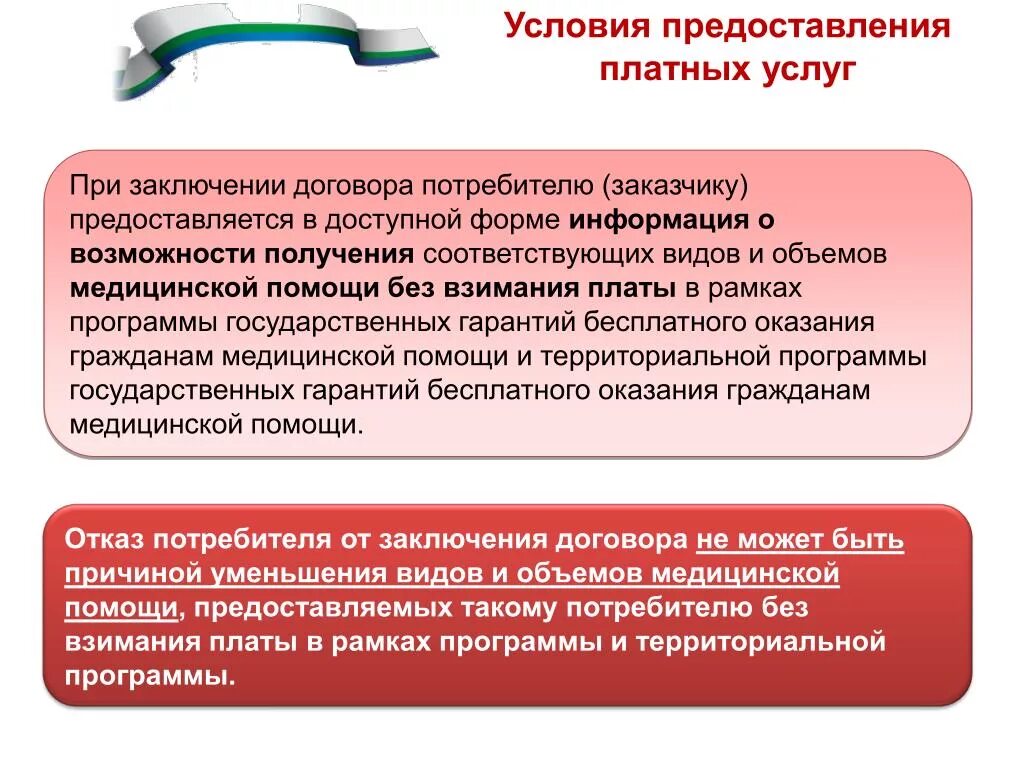 Условия предоставления платных услуг

При заключении договора потребителю (заказчику) предоставляется в доступной форме информация о возможности получения соответствующих видов и объемов медицинской помощи без взимания платы в рамках программы государственных гарантий бесплатного оказания гражданам медицинской помощи и территориальной программы государственных гарантий бесплатного оказания гражданам медицинской помощи.

Отказ потребителя от заключения договора не может быть причиной уменьшения видов и объемов медицинской помощи, предоставляемых такому потребителю без взимания платы в рамках программы и территориальной программы.